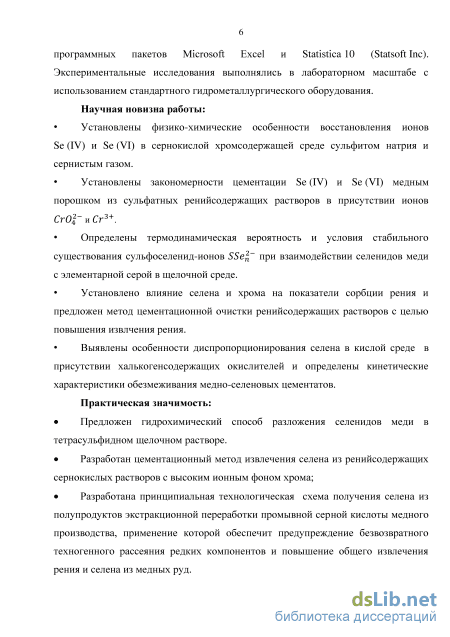 6

программных пакетов Microsoft Excel и Statistica 10 (Statsoft Inc). Экспериментальные исследования выполнялись в лабораторном масштабе с использованием стандартного гидрометаллургического оборудования.

Научная новизна работы:

• Установлены физико-химические особенности восстановления ионов Se (IV) и Se (VI) в сернокислой хромсодержащей среде сульфитом натрия и сернистым газом.

• Установлены закономерности цементации Se (IV) и Se (VI) медным порошком из сульфатных ренийсодержащих растворов в присутствии ионов $CrO_4^{2-}$ и $Cr^{3+}$.

• Определены термодинамическая вероятность и условия стабильного существования сульфоселенид-ионов $SSe_n^{2-}$ при взаимодействии селенидов меди с элементарной серой в щелочной среде.

• Установлено влияние селена и хрома на показатели сорбции рения и предложен метод цементационной очистки ренийсодержащих растворов с целью повышения извлчения рения.

• Выявлены особенности диспропорционирования селена в кислой среде в присутствии халькогенсодержащих окислителей и определены кинетические характеристики обезмеживания медно-селеновых цементатов.

Практическая значимость:

• Предложен гидрохимический способ разложения селенидов меди в тетрасульфидном щелочном растворе.

• Разработан цементационный метод извлечения селена из ренийсодержащих сернокислых растворов с высоким ионным фоном хрома;

• Разработана принципиальная технологическая схема получения селена из полупродуктов экстракционной переработки промывной серной кислоты медного производства, применение которой обеспечит предупреждение безвозвратного техногенного рассеяния редких компонентов и повышение общего извлечения рения и селена из медных руд.

dsLib.net
библиотека диссертаций